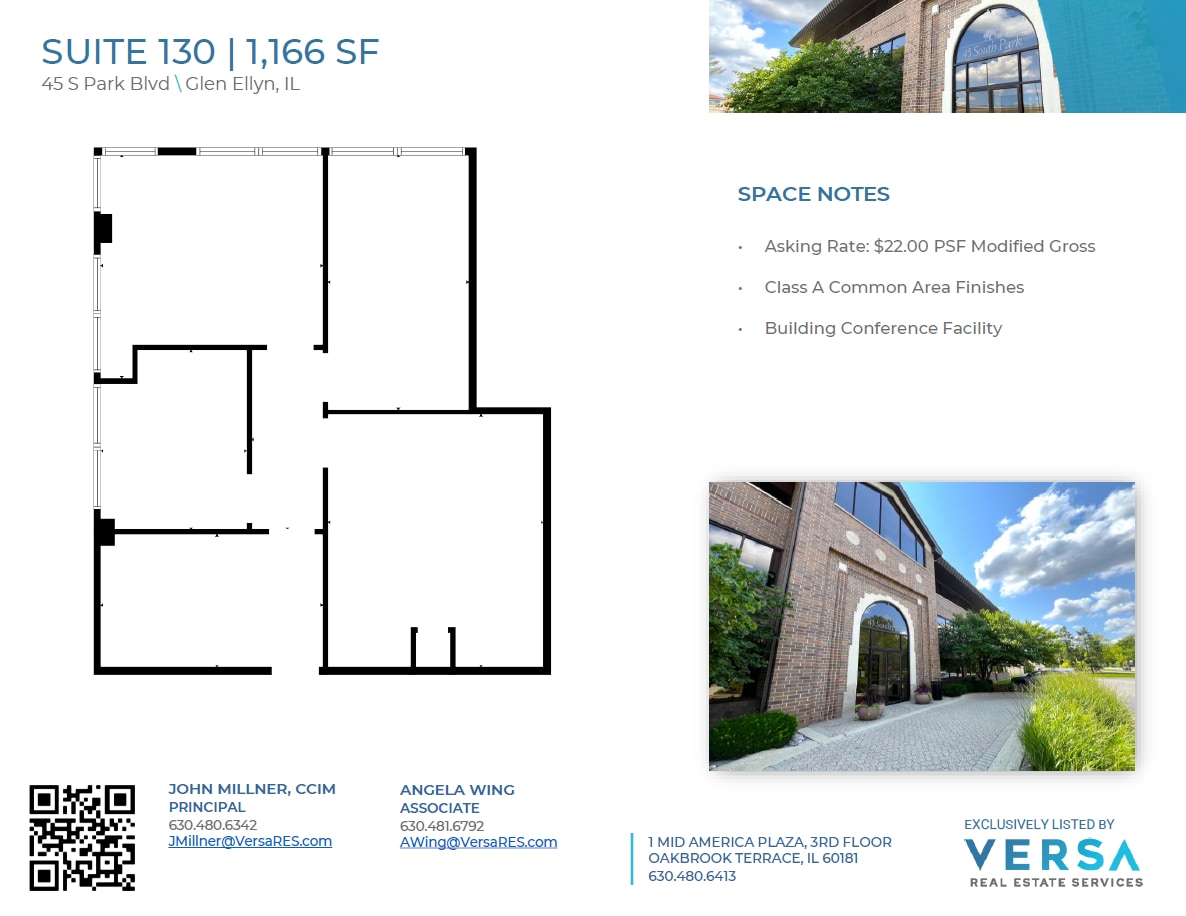 SUITE 130 | 1,166 SF
45 S Park Blvd \ Glen Ellyn, IL

SPACE NOTES

• Asking Rate: $22.00 PSF Modified Gross
• Class A Common Area Finishes
• Building Conference Facility

JOHN MILLNER, CCIM
PRINCIPAL
630.480.6342
JMillner@VersaRES.com

ANGELA WING
ASSOCIATE
630.481.6792
AWing@VersaRES.com

1 MID AMERICA PLAZA, 3RD FLOOR
OAKBROOK TERRACE, IL 60181
630.480.6413

EXCLUSIVELY LISTED BY
VERSA
REAL ESTATE SERVICES